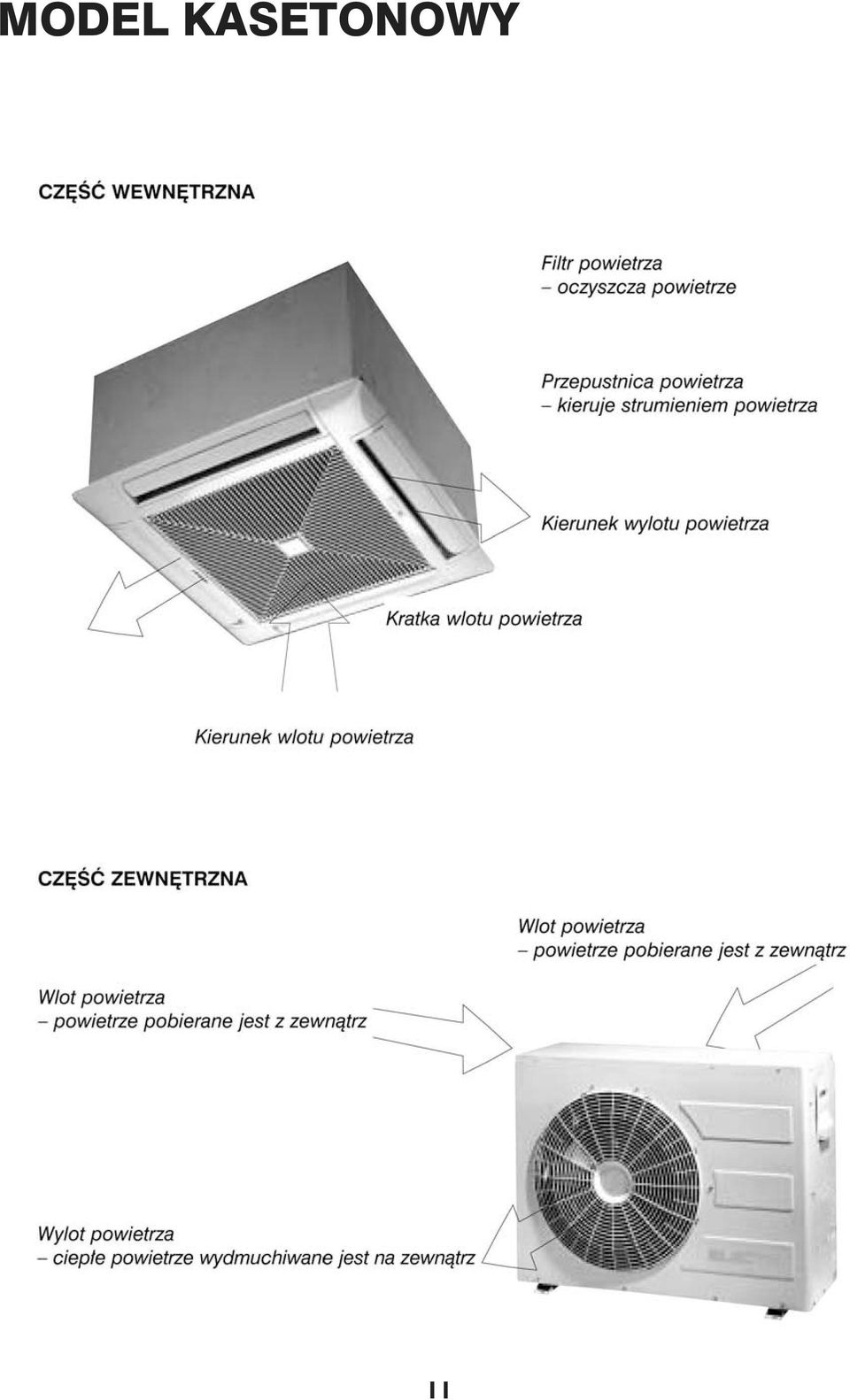 MODEL KASETONOWY

CZĘŚĆ WEWNĘTRZNA

Filtr powietrza
– oczyszcza powietrze

Przepustnica powietrza
– kieruje strumieniem powietrza

Kierunek wylotu powietrza

Kratka wlotu powietrza

Kierunek wlotu powietrza

CZĘŚĆ ZEWNĘTRZNA

Wlot powietrza
– powietrze pobierane jest z zewnątrz

Wlot powietrza
– powietrze pobierane jest z zewnątrz

Wylot powietrza
– ciepłe powietrze wydmuchiwane jest na zewnątrz

11